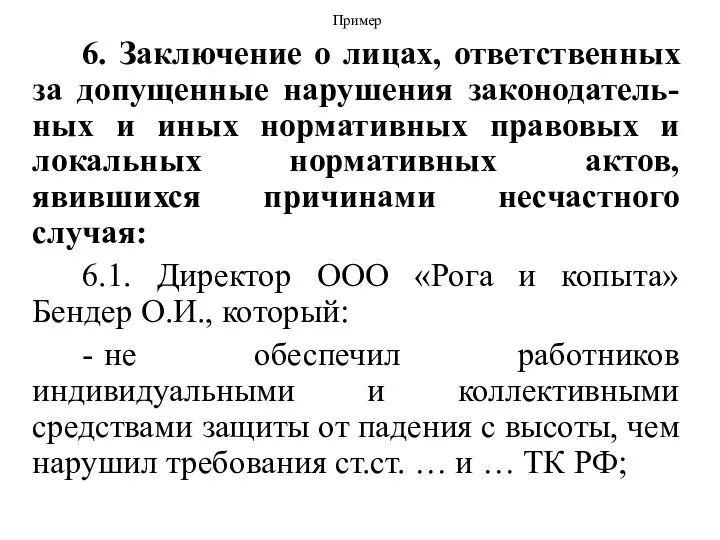 Пример

6. Заключение о лицах, ответственных за допущенные нарушения законодательных и иных нормативных правовых и локальных нормативных актов, явившихся причинами несчастного случая:

6.1. Директор ООО «Рога и копыта» Бендер О.И., который:

- не обеспечил работников индивидуальными и коллективными средствами защиты от падения с высоты, чем нарушил требования ст.ст. … и … ТК РФ;